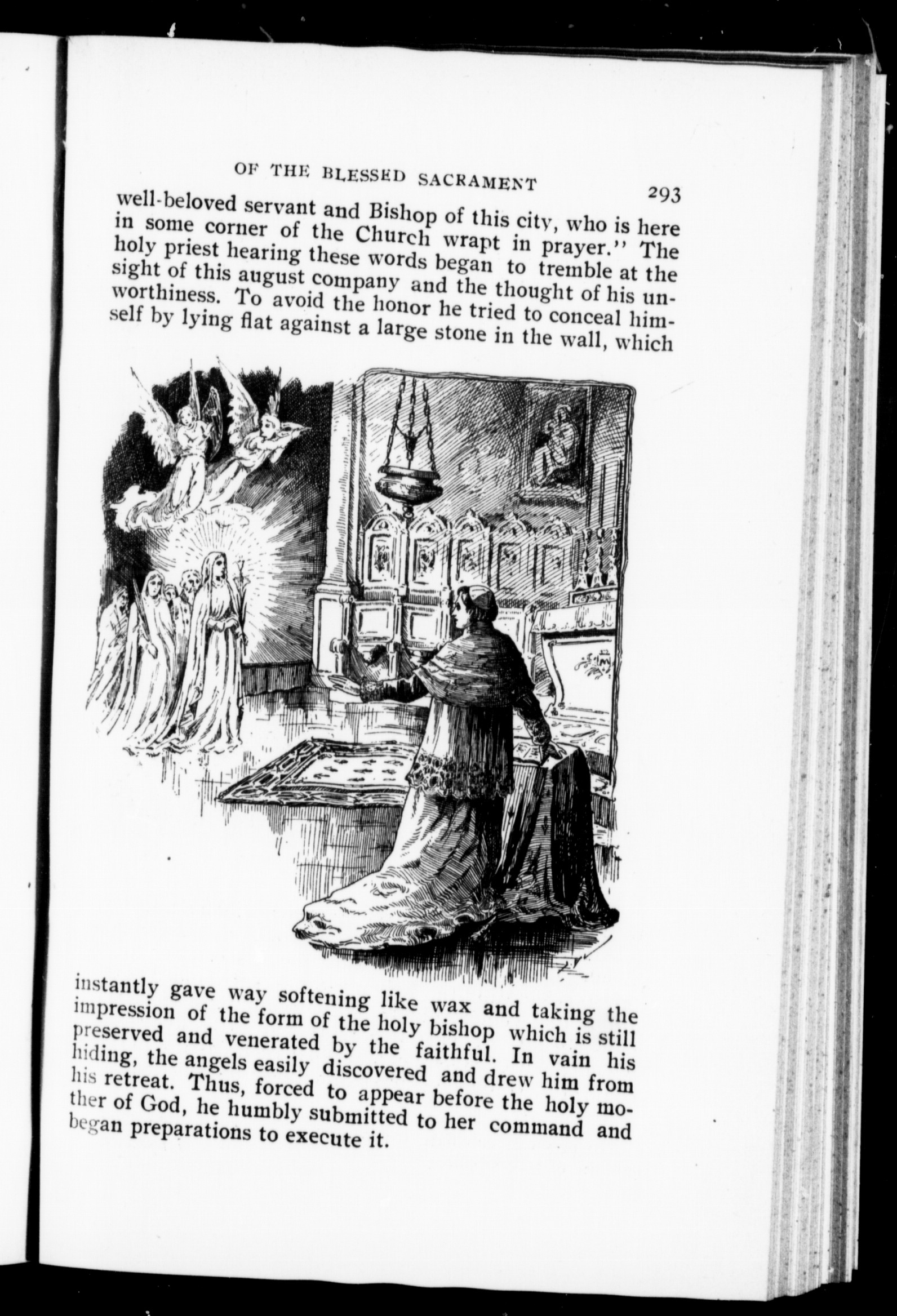 OF THE BLESSED SACRAMENT 293

well-beloved servant and Bishop of this city, who is here in some corner of the Church wrapt in prayer." The holy priest hearing these words began to tremble at the sight of this august company and the thought of his unworthiness. To avoid the honor he tried to conceal himself by lying flat against a large stone in the wall, which

instantly gave way softening like wax and taking the impression of the form of the holy bishop which is still preserved and venerated by the faithful. In vain his hiding, the angels easily discovered and drew him from his retreat. Thus, forced to appear before the holy mother of God, he humbly submitted to her command and began preparations to execute it.